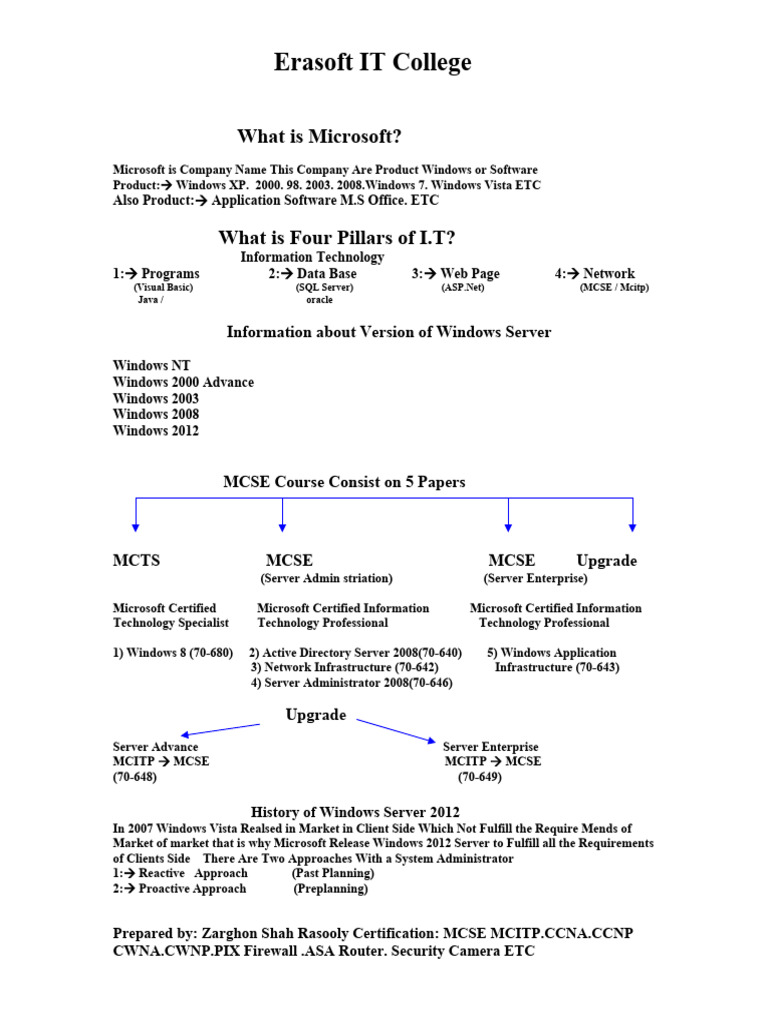 Erasoft IT College

What is Microsoft?

Microsoft is Company Name This Company Are Product Windows or Software Product:→ Windows XP. 2000. 98. 2003. 2008.Windows 7. Windows Vista ETC
Also Product:→ Application Software M.S Office. ETC

What is Four Pillars of I.T?
Information Technology

1:→ Programs (Visual Basic) Java /
2:→ Data Base (SQL Server) oracle
3:→ Web Page (ASP.Net)
4:→ Network (MCSE / Mcitp)

Information about Version of Windows Server

Windows NT
Windows 2000 Advance
Windows 2003
Windows 2008
Windows 2012

MCSE Course Consist on 5 Papers

MCTS
Microsoft Certified Technology Specialist
1) Windows 8 (70-680)

MCSE
(Server Admin striation)
Microsoft Certified Information Technology Professional
2) Active Directory Server 2008(70-640)
3) Network Infrastructure (70-642)
4) Server Administrator 2008(70-646)

MCSE
(Server Enterprise)
Microsoft Certified Information Technology Professional
5) Windows Application Infrastructure (70-643)

Upgrade

Upgrade

Server Advance
MCITP → MCSE
(70-648)

Server Enterprise
MCITP → MCSE
(70-649)

History of Windows Server 2012
In 2007 Windows Vista Realsed in Market in Client Side Which Not Fulfill the Require Mends of Market of market that is why Microsoft Release Windows 2012 Server to Fulfill all the Requirements of Clients Side There Are Two Approaches With a System Administrator
1:→ Reactive Approach (Past Planning)
2:→ Proactive Approach (Preplanning)

Prepared by: Zarghon Shah Rasooly Certification: MCSE MCITP.CCNA.CCNP CWNA.CWNP.PIX Firewall .ASA Router. Security Camera ETC